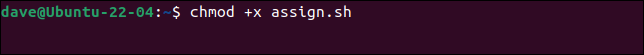 dave@Ubuntu-22-04:~$ chmod +x assign.sh